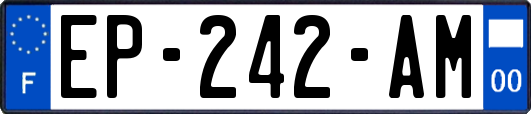 F
EP-242-AM
00